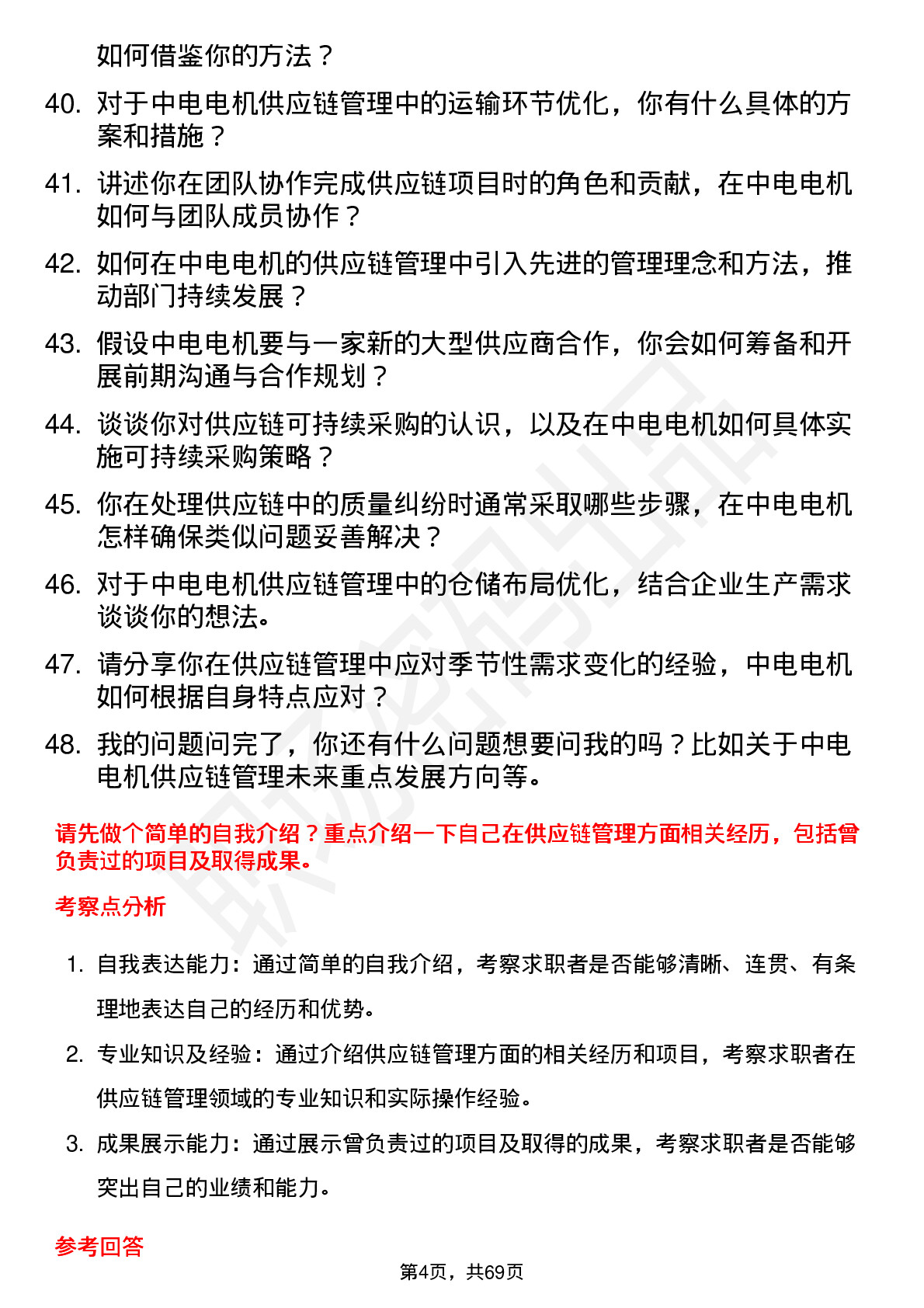 如何借鉴你的方法？

40. 对于中电电机供应链管理中的运输环节优化，你有什么具体的方案和措施？

41. 讲述你在团队协作完成供应链项目时的角色和贡献，在中电电机如何与团队成员协作？

42. 如何在中电电机的供应链管理中引入先进的管理理念和方法，推动部门持续发展？

43. 假设中电电机要与一家新的大型供应商合作，你会如何筹备和开展前期沟通与合作规划？

44. 谈谈你对供应链可持续采购的认识，以及在中电电机如何具体实施可持续采购策略？

45. 你在处理供应链中的质量纠纷时通常采取哪些步骤，在中电电机怎样确保类似问题妥善解决？

46. 对于中电电机供应链管理中的仓储布局优化，结合企业生产需求谈谈你的想法。

47. 请分享你在供应链管理中应对季节性需求变化的经验，中电电机如何根据自身特点应对？

48. 我的问题问完了，你还有什么问题想要问我的吗？比如关于中电电机供应链管理未来重点发展方向等。

请先做个简单的自我介绍？重点介绍一下自己在供应链管理方面相关经历，包括曾负责过的项目及取得成果。

考察点分析

1. 自我表达能力：通过简单的自我介绍，考察求职者是否能够清晰、连贯、有条理地表达自己的经历和优势。

2. 专业知识及经验：通过介绍供应链管理方面的相关经历和项目，考察求职者在供应链管理领域的专业知识和实际操作经验。

3. 成果展示能力：通过展示曾负责过的项目及取得的成果，考察求职者是否能够突出自己的业绩和能力。

参考回答

第4页，共69页